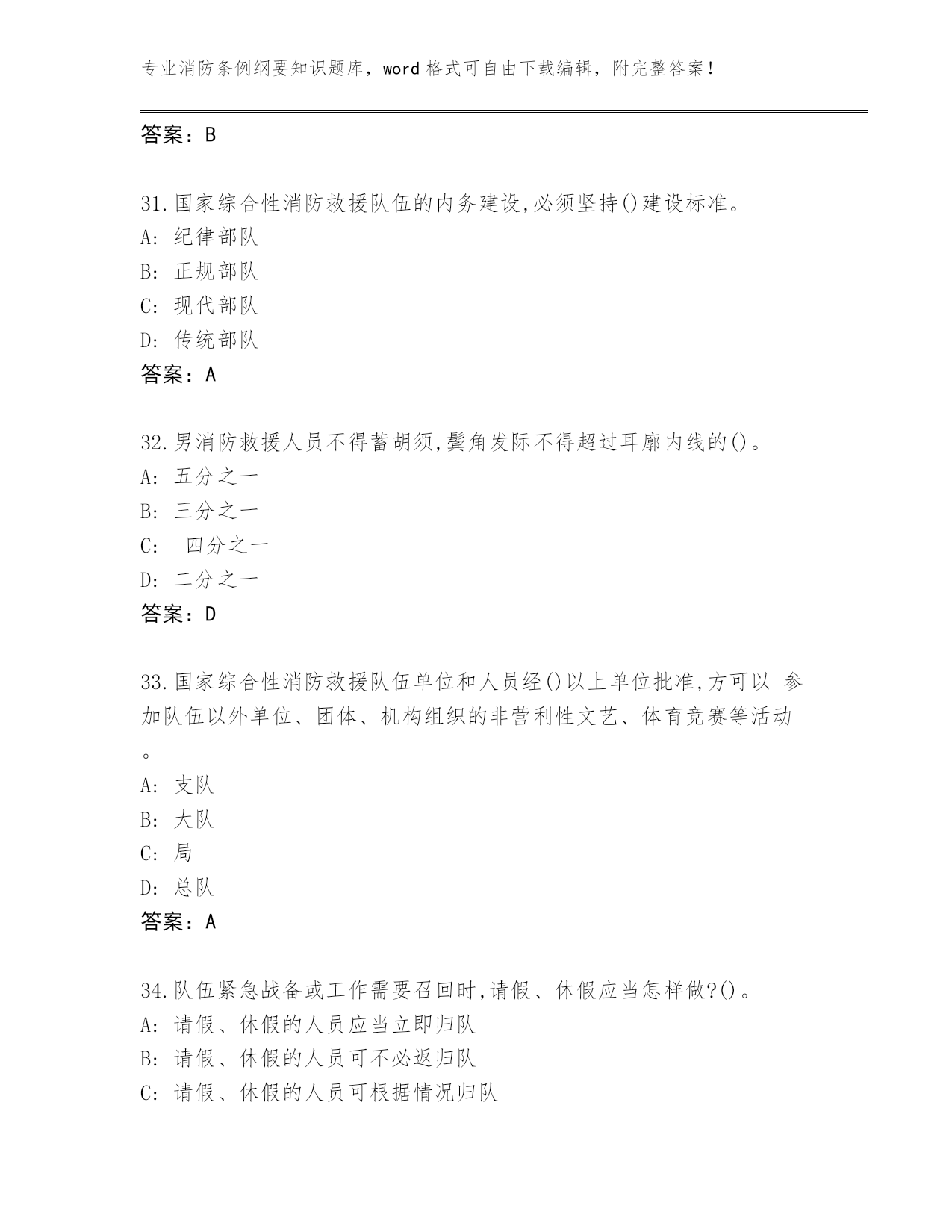 专业消防条例纲要知识题库，word 格式可自由下载编辑，附完整答案！

答案：B

31.国家综合性消防救援队伍的内务建设,必须坚持()建设标准。
A: 纪律部队
B: 正规部队
C: 现代部队
D: 传统部队
答案：A

32.男消防救援人员不得蓄胡须,鬓角发际不得超过耳廓内线的()。
A: 五分之一
B: 三分之一
C: 四分之一
D: 二分之一
答案：D

33.国家综合性消防救援队伍单位和人员经()以上单位批准,方可以 参加队伍以外单位、团体、机构组织的非营利性文艺、体育竞赛等活动。
A: 支队
B: 大队
C: 局
D: 总队
答案：A

34.队伍紧急战备或工作需要召回时,请假、休假应当怎样做?()。
A: 请假、休假的人员应当立即归队
B: 请假、休假的人员可不必返归队
C: 请假、休假的人员可根据情况归队